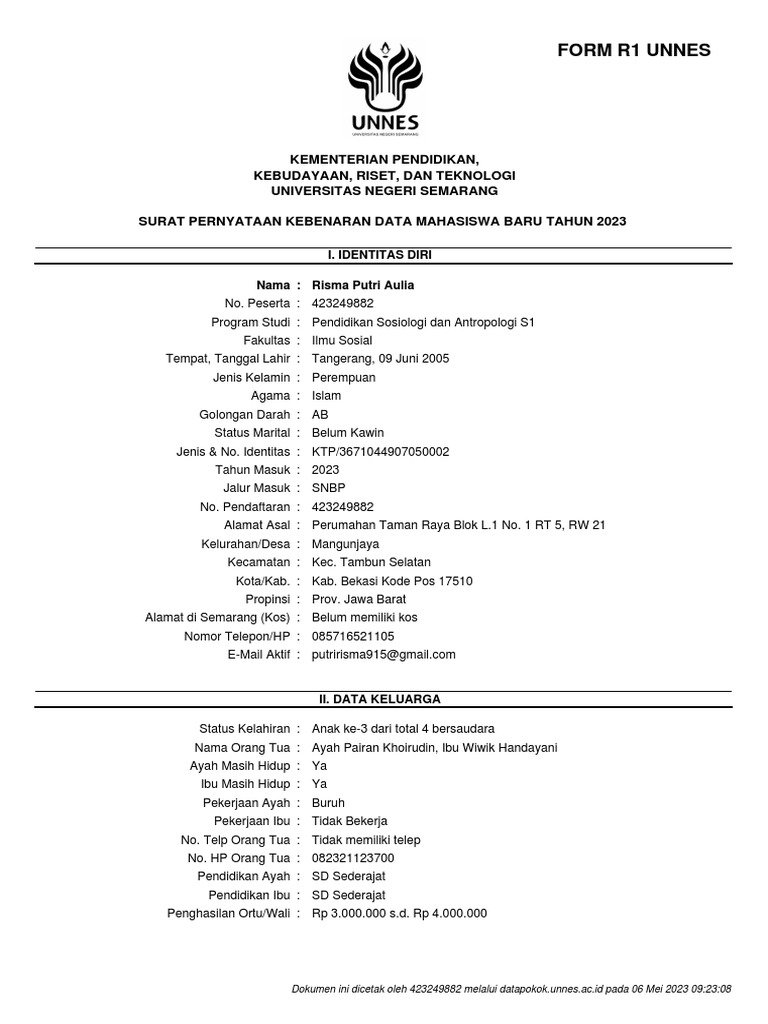 FORM R1 UNNES

UNNES
UNIVERSITAS NEGERI SEMARANG

KEMENTERIAN PENDIDIKAN,
KEBUDAYAAN, RISET, DAN TEKNOLOGI
UNIVERSITAS NEGERI SEMARANG

SURAT PERNYATAAN KEBENARAN DATA MAHASISWA BARU TAHUN 2023

I. IDENTITAS DIRI

Nama : Risma Putri Aulia
No. Peserta : 423249882
Program Studi : Pendidikan Sosiologi dan Antropologi S1
Fakultas : Ilmu Sosial
Tempat, Tanggal Lahir : Tangerang, 09 Juni 2005
Jenis Kelamin : Perempuan
Agama : Islam
Golongan Darah : AB
Status Marital : Belum Kawin
Jenis & No. Identitas : KTP/3671044907050002
Tahun Masuk : 2023
Jalur Masuk : SNBP
No. Pendaftaran : 423249882
Alamat Asal : Perumahan Taman Raya Blok L.1 No. 1 RT 5, RW 21
Kelurahan/Desa : Mangunjaya
Kecamatan : Kec. Tambun Selatan
Kota/Kab. : Kab. Bekasi Kode Pos 17510
Propinsi : Prov. Jawa Barat
Alamat di Semarang (Kos) : Belum memiliki kos
Nomor Telepon/HP : 085716521105
E-Mail Aktif : putririsma915@gmail.com

II. DATA KELUARGA

Status Kelahiran : Anak ke-3 dari total 4 bersaudara
Nama Orang Tua : Ayah Pairan Khoirudin, Ibu Wiwik Handayani
Ayah Masih Hidup : Ya
Ibu Masih Hidup : Ya
Pekerjaan Ayah : Buruh
Pekerjaan Ibu : Tidak Bekerja
No. Telp Orang Tua : Tidak memiliki telep
No. HP Orang Tua : 082321123700
Pendidikan Ayah : SD Sederajat
Pendidikan Ibu : SD Sederajat
Penghasilan Ortu/Wali : Rp 3.000.000 s.d. Rp 4.000.000

Dokumen ini dicetak oleh 423249882 melalui datapokok.unnes.ac.id pada 06 Mei 2023 09:23:08